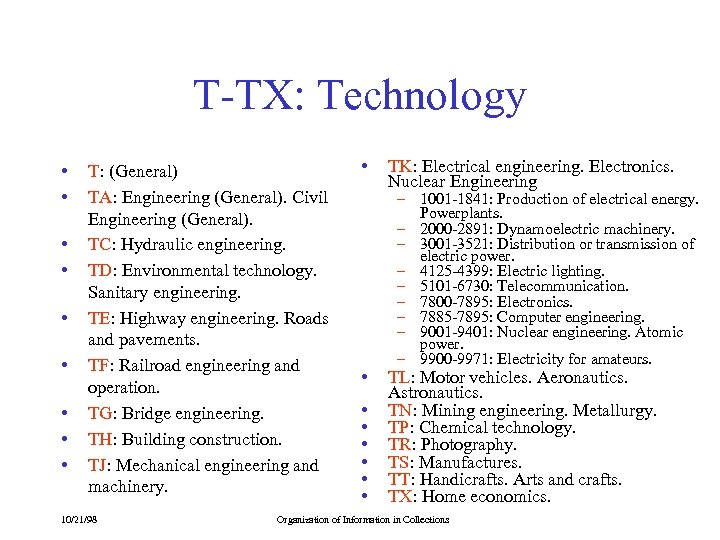 T-TX: Technology

• T: (General)
• TA: Engineering (General). Civil Engineering (General).
• TC: Hydraulic engineering.
• TD: Environmental technology. Sanitary engineering.
• TE: Highway engineering. Roads and pavements.
• TF: Railroad engineering and operation.
• TG: Bridge engineering.
• TH: Building construction.
• TJ: Mechanical engineering and machinery.

• TK: Electrical engineering. Electronics. Nuclear Engineering
- 1001-1841: Production of electrical energy. Powerplants.
- 2000-2891: Dynamoelectric machinery.
- 3001-3521: Distribution or transmission of electric power.
- 4125-4399: Electric lighting.
- 5101-6730: Telecommunication.
- 7800-7895: Electronics.
- 7885-7895: Computer engineering.
- 9001-9401: Nuclear engineering. Atomic power.
- 9900-9971: Electricity for amateurs.
• TL: Motor vehicles. Aeronautics. Astronautics.
• TN: Mining engineering. Metallurgy.
• TP: Chemical technology.
• TR: Photography.
• TS: Manufactures.
• TT: Handicrafts. Arts and crafts.
• TX: Home economics.

10/21/98 Organization of Information in Collections